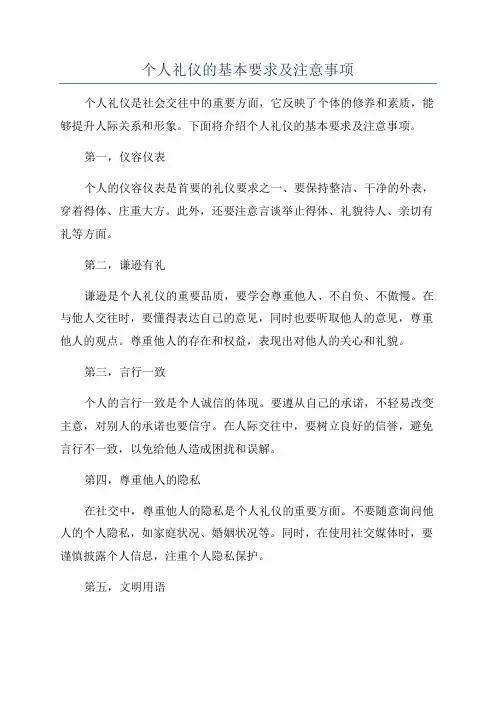 个人礼仪的基本要求及注意事项

个人礼仪是社会交往中的重要方面，它反映了个体的修养和素质，能够提升人际关系和形象。下面将介绍个人礼仪的基本要求及注意事项。

第一，仪容仪表

个人的仪容仪表是首要的礼仪要求之一、要保持整洁、干净的外表，穿着得体、庄重大方。此外，还要注意言谈举止得体、礼貌待人、亲切有礼等方面。

第二，谦逊有礼

谦逊是个人礼仪的重要品质，要学会尊重他人、不自负、不傲慢。在与他人交往时，要懂得表达自己的意见，同时也要听取他人的意见，尊重他人的观点。尊重他人的存在和权益，表现出对他人的关心和礼貌。

第三，言行一致

个人的言行一致是个人诚信的体现。要遵从自己的承诺，不轻易改变主意，对别人的承诺也要信守。在人际交往中，要树立良好的信誉，避免言行不一致，以免给他人造成困扰和误解。

第四，尊重他人的隐私

在社交中，尊重他人的隐私是个人礼仪的重要方面。不要随意询问他人的个人隐私，如家庭状况、婚姻状况等。同时，在使用社交媒体时，要谨慎披露个人信息，注重个人隐私保护。

第五，文明用语